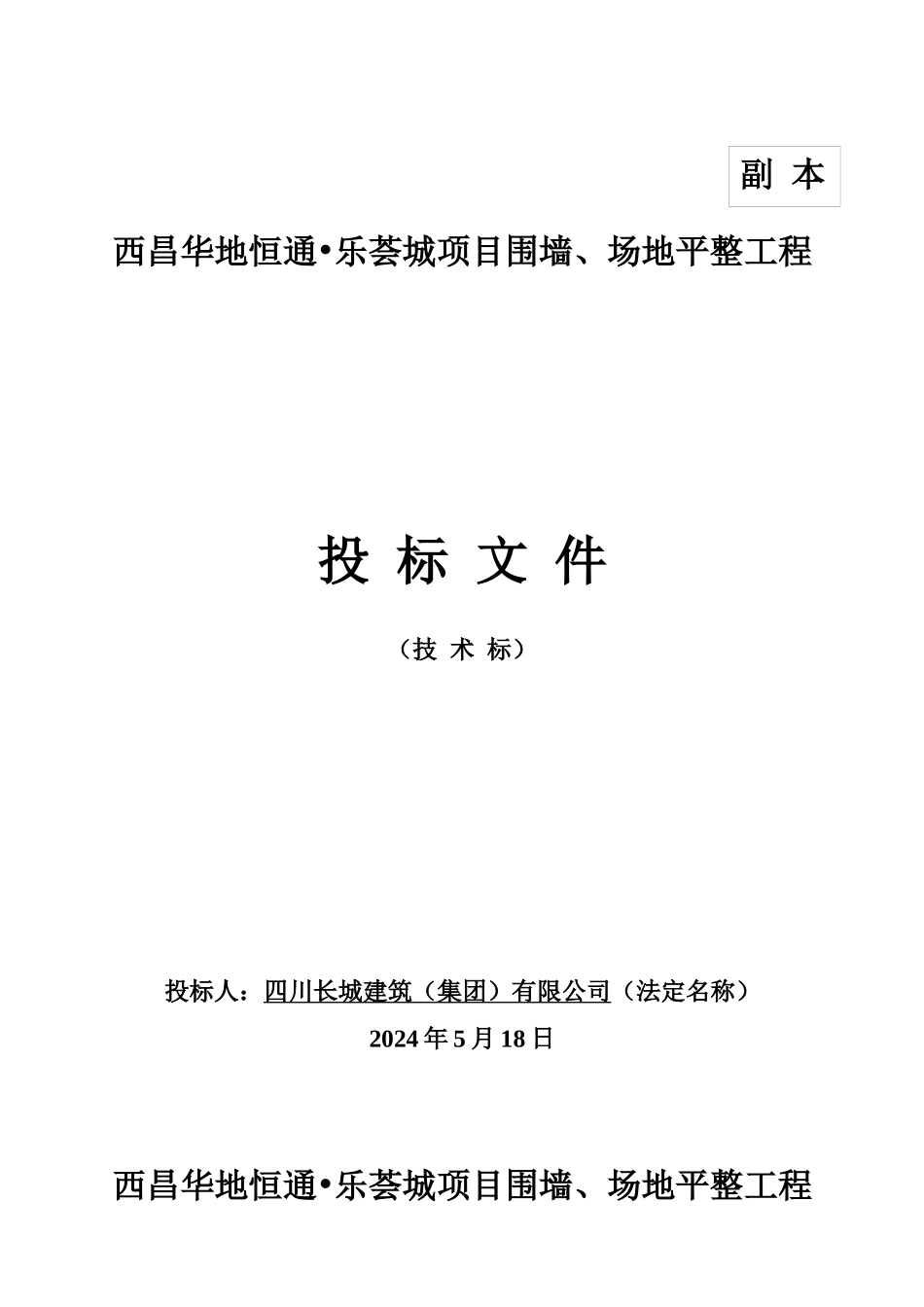 副 本

西昌华地恒通•乐荟城项目围墙、场地平整工程

投 标 文 件

（技 术 标）

投标人：四川长城建筑（集团）有限公司（法定名称）

2024 年 5 月 18 日

西昌华地恒通•乐荟城项目围墙、场地平整工程